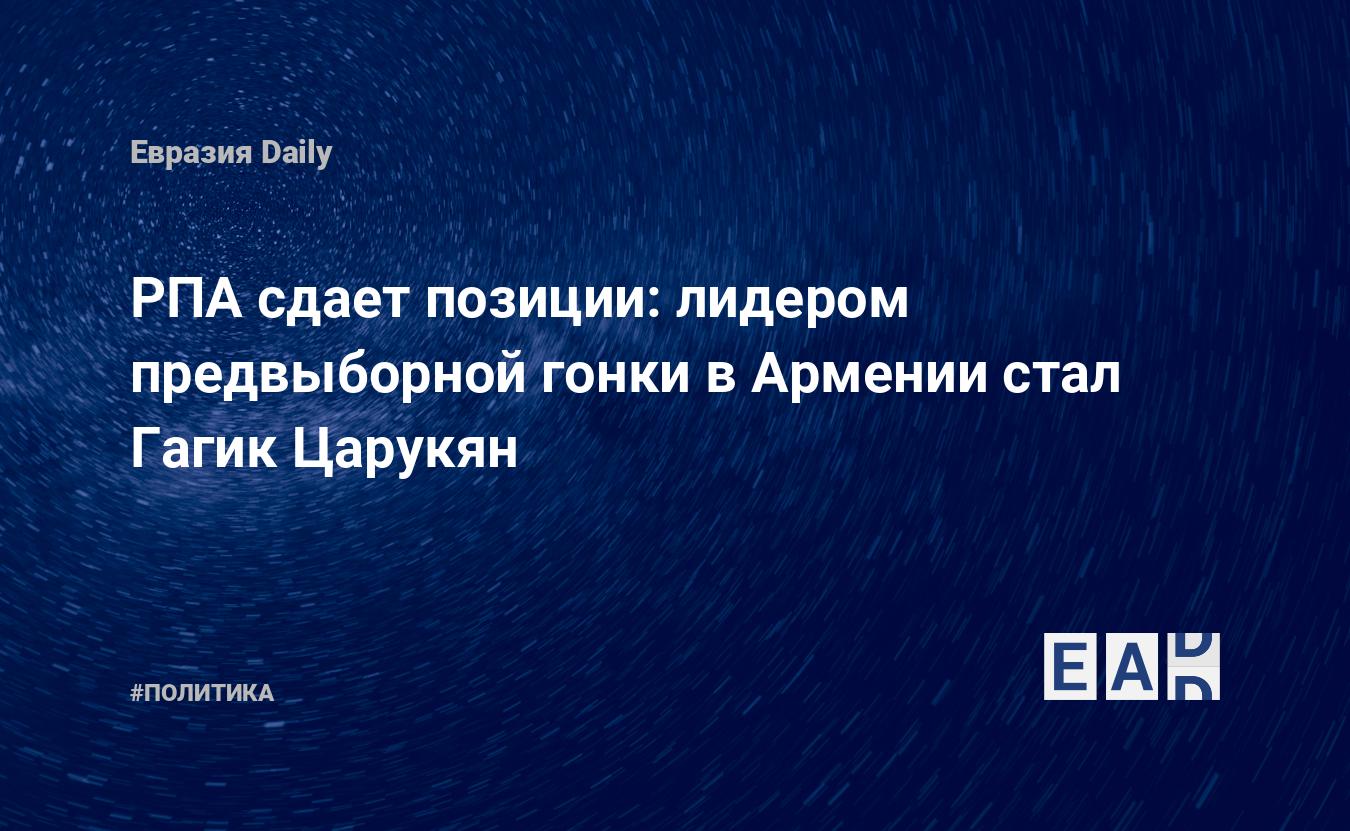 Евразия Daily

РПА сдает позиции: лидером предвыборной гонки в Армении стал Гагик Царукян

#ПОЛИТИКА

EAD